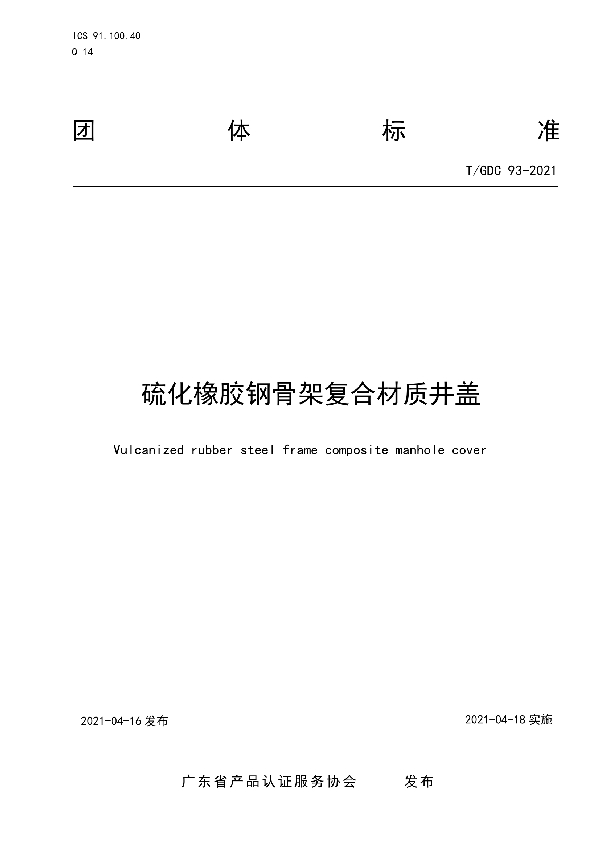 ICS 91.100.40
Q 14

团 体 标 准

T/GDC 93-2021

硫化橡胶钢骨架复合材质井盖

Vulcanized rubber steel frame composite manhole cover

2021-04-16 发布

2021-04-18 实施

广东省产品认证服务协会 发布